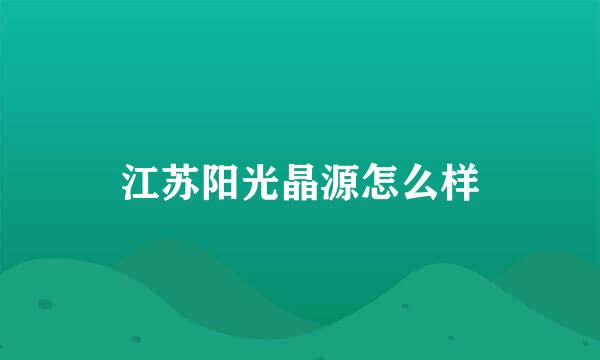 江苏阳光晶源怎么样